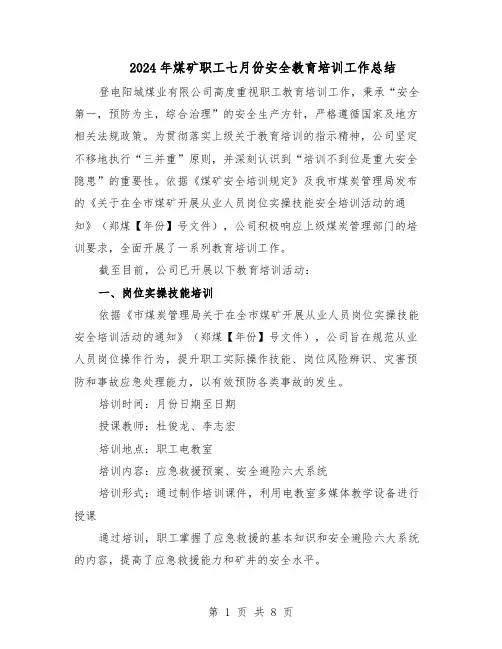 2024年煤矿职工七月份安全教育培训工作总结

登电阳城煤业有限公司高度重视职工教育培训工作，秉承“安全第一，预防为主，综合治理”的安全生产方针，严格遵循国家及地方相关法规政策。为贯彻落实上级关于教育培训的指示精神，公司坚定不移地执行“三并重”原则，并深刻认识到“培训不到位是重大安全隐患”的重要性。依据《煤矿安全培训规定》及我市煤炭管理局发布的《关于在全市煤矿开展从业人员岗位实操技能安全培训活动的通知》（郑煤【年份】号文件），公司积极响应上级煤炭管理部门的培训要求，全面开展了一系列教育培训工作。

截至目前，公司已开展以下教育培训活动：

一、岗位实操技能培训

依据《市煤炭管理局关于在全市煤矿开展从业人员岗位实操技能安全培训活动的通知》（郑煤【年份】号文件），公司旨在规范从业人员岗位操作行为，提升职工实际操作技能、岗位风险辨识、灾害预防和事故应急处理能力，以有效预防各类事故的发生。

培训时间：月份日期至日期

授课教师：杜俊龙、李志宏

培训地点：职工电教室

培训内容：应急救援预案、安全避险六大系统

培训形式：通过制作培训课件，利用电教室多媒体教学设备进行授课

通过培训，职工掌握了应急救援的基本知识和安全避险六大系统的内容，提高了应急救援能力和矿井的安全水平。

第 1 页 共 8 页